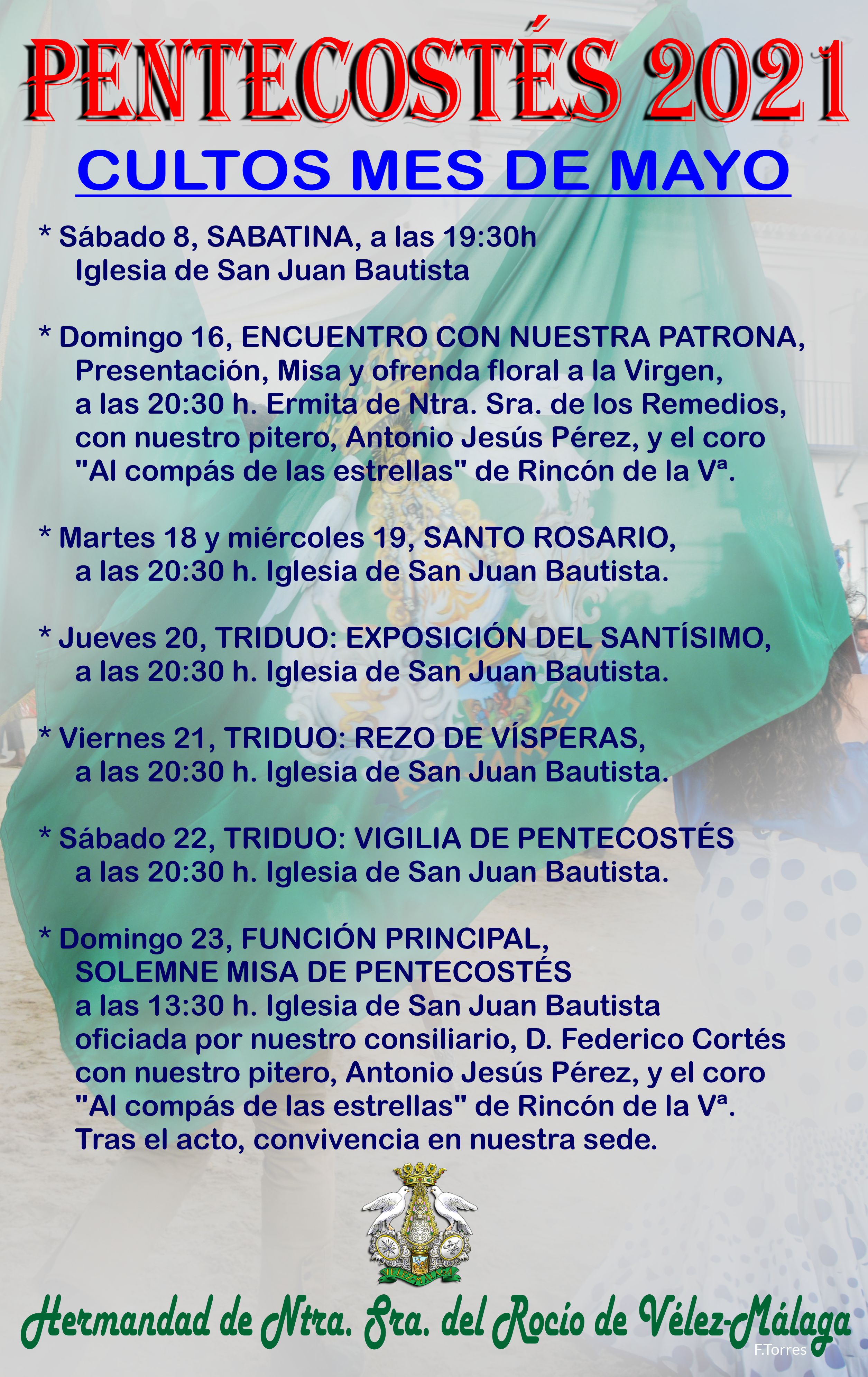 PENTECOSTÉS 2021

CULTOS MES DE MAYO

* Sábado 8, SABATINA, a las 19:30h
Iglesia de San Juan Bautista

* Domingo 16, ENCUENTRO CON NUESTRA PATRONA, Presentación, Misa y ofrenda floral a la Virgen, a las 20:30 h. Ermita de Ntra. Sra. de los Remedios, con nuestro pitero, Antonio Jesús Pérez, y el coro "Al compás de las estrellas" de Rincón de la Vª.

* Martes 18 y miércoles 19, SANTO ROSARIO, a las 20:30 h. Iglesia de San Juan Bautista.

* Jueves 20, TRIDUO: EXPOSICIÓN DEL SANTÍSIMO, a las 20:30 h. Iglesia de San Juan Bautista.

* Viernes 21, TRIDUO: REZO DE VÍSPERAS, a las 20:30 h. Iglesia de San Juan Bautista.

* Sábado 22, TRIDUO: VIGILIA DE PENTECOSTÉS a las 20:30 h. Iglesia de San Juan Bautista.

* Domingo 23, FUNCIÓN PRINCIPAL, SOLEMNE MISA DE PENTECOSTÉS a las 13:30 h. Iglesia de San Juan Bautista oficiada por nuestro consiliario, D. Federico Cortés con nuestro pitero, Antonio Jesús Pérez, y el coro "Al compás de las estrellas" de Rincón de la Vª. Tras el acto, convivencia en nuestra sede.

Hermandad de Ntra. Sra. del Rocío de Vélez-Málaga

F.Torres